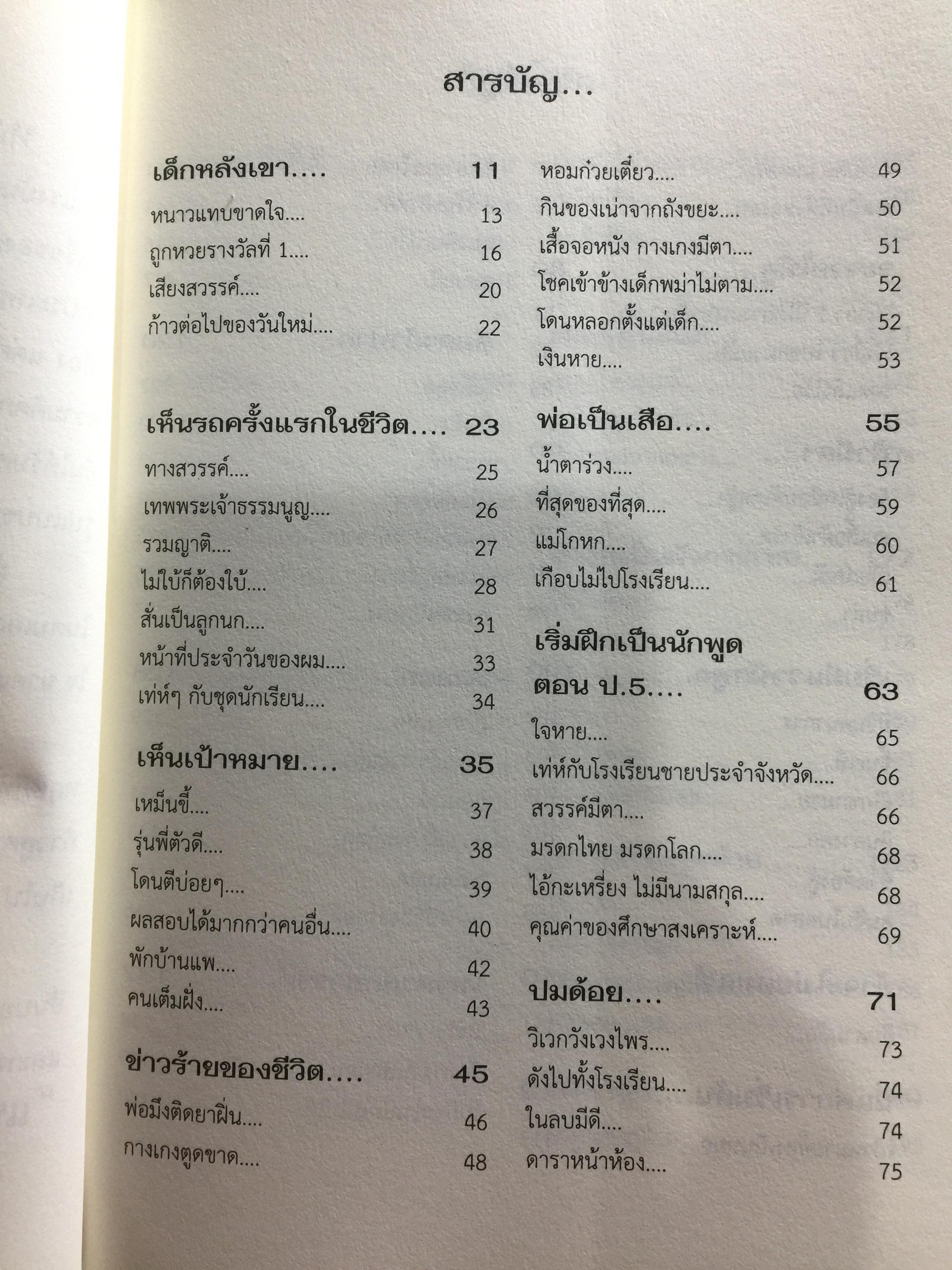 สารบัญ...

เด็กหลังเขา.... 11
หนาวแทบขาดใจ.... 13
ถูกหวยรางวัลที่ 1.... 16
เสียงสวรรค์.... 20
ก้าวต่อไปของวันใหม่.... 22

เห็นรถครั้งแรกในชีวิต.... 23
ทางสวรรค์.... 25
เทพพระเจ้าธรรมนูญ.... 26
รวมญาติ.... 27
ไม่ใบ้ก็ต้องใบ้.... 28
สั่นเป็นลูกนก.... 31
หน้าที่ประจำวันของผม.... 33
เท่ห์ๆ กับชุดนักเรียน.... 34

เห็นเป้าหมาย.... 35
เหม็นขี้.... 37
รุ่นพี่ตัวดี.... 38
โดนตีบ่อยๆ.... 39
ผลสอบได้มากกว่าคนอื่น.... 40
พักบ้านแพ.... 42
คนเต็มฝั่ง.... 43

ข่าวร้ายของชีวิต.... 45
พ่อมึงติดยาฝิ่น.... 46
กางเกงตูดขาด.... 48

หอมก๋วยเตี๋ยว.... 49
กินของเน่าจากถังขยะ.... 50
เสื้อจอหนัง กางเกงมีตา.... 51
โชคเข้าข้างเด็กพม่าไม่ตาม.... 52
โดนหลอกตั้งแต่เด็ก.... 52
เงินหาย.... 53

พ่อเป็นเสือ.... 55
น้ำตาร่วง.... 57
ที่สุดของที่สุด.... 59
แม่โกหก.... 60
เกือบไม่ไปโรงเรียน.... 61

เริ่มฝึกเป็นนักพูด
ตอน ป.5.... 63
ใจหาย.... 65
เท่ห์กับโรงเรียนชายประจำจังหวัด.... 66
สวรรค์มีตา.... 66
มรดกไทย มรดกโลก.... 68
ไอ้กะเหรี่ยง ไม่มีนามสกุล.... 68
คุณค่าของศึกษาสงเคราะห์.... 69

ปมด้อย.... 71
วิเวกวังเวงไพร.... 73
ดังไปทั้งโรงเรียน.... 74
ในลบมีดี.... 74
ดาราหน้าห้อง.... 75